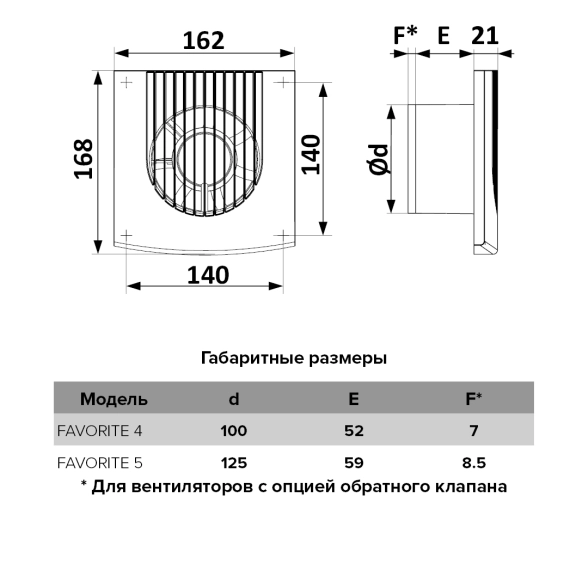 162

168

140

140

F* E 21

Ød

Габаритные размеры

| Модель | d | E | F* |
|---|---|---|---|
| FAVORITE 4 | 100 | 52 | 7 |
| FAVORITE 5 | 125 | 59 | 8.5 |

* Для вентиляторов с опцией обратного клапана